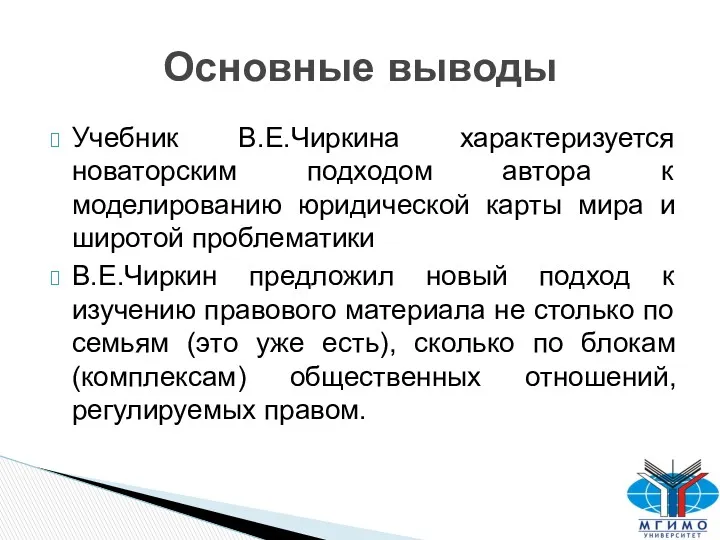 Основные выводы

Учебник В.Е.Чиркина характеризуется новаторским подходом автора к моделированию юридической карты мира и широтой проблематики

В.Е.Чиркин предложил новый подход к изучению правового материала не столько по семьям (это уже есть), сколько по блокам (комплексам) общественных отношений, регулируемых правом.

МГИМО
УНИВЕРСИТЕТ